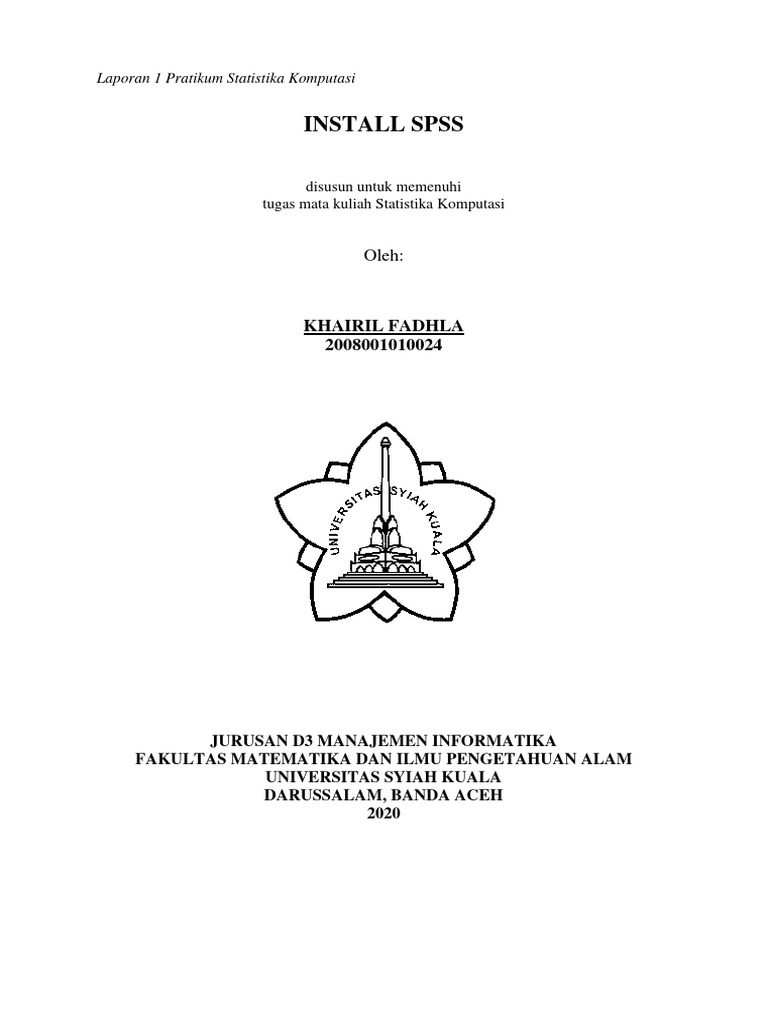 Laporan 1 Pratikum Statistika Komputasi

INSTALL SPSS

disusun untuk memenuhi
tugas mata kuliah Statistika Komputasi

Oleh:

KHAIRIL FADHLA
2008001010024

UNIVERSITAS SYIAH KUALA

JURUSAN D3 MANAJEMEN INFORMATIKA
FAKULTAS MATEMATIKA DAN ILMU PENGETAHUAN ALAM
UNIVERSITAS SYIAH KUALA
DARUSSALAM, BANDA ACEH
2020